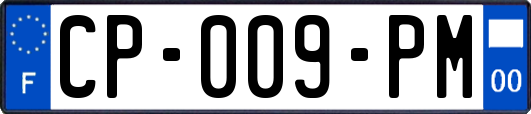 F
CP-009-PM
00